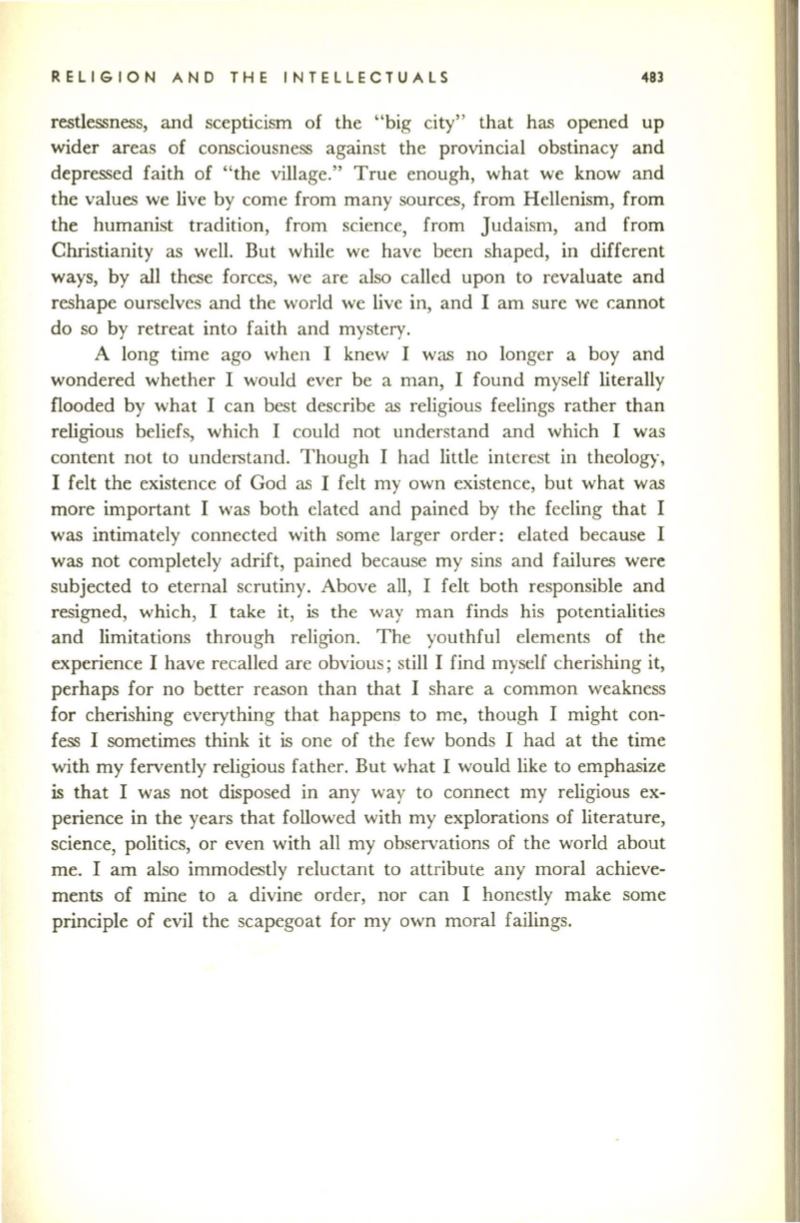 RELIGION AND THE INTELLECTUALS 483

restlessness, and scepticism of the "big city" that has opened up wider areas of consciousness against the provincial obstinacy and depressed faith of "the village." True enough, what we know and the values we live by come from many sources, from Hellenism, from the humanist tradition, from science, from Judaism, and from Christianity as well. But while we have been shaped, in different ways, by all these forces, we are also called upon to revaluate and reshape ourselves and the world we live in, and I am sure we cannot do so by retreat into faith and mystery.

A long time ago when I knew I was no longer a boy and wondered whether I would ever be a man, I found myself literally flooded by what I can best describe as religious feelings rather than religious beliefs, which I could not understand and which I was content not to understand. Though I had little interest in theology, I felt the existence of God as I felt my own existence, but what was more important I was both elated and pained by the feeling that I was intimately connected with some larger order: elated because I was not completely adrift, pained because my sins and failures were subjected to eternal scrutiny. Above all, I felt both responsible and resigned, which, I take it, is the way man finds his potentialities and limitations through religion. The youthful elements of the experience I have recalled are obvious; still I find myself cherishing it, perhaps for no better reason than that I share a common weakness for cherishing everything that happens to me, though I might confess I sometimes think it is one of the few bonds I had at the time with my fervently religious father. But what I would like to emphasize is that I was not disposed in any way to connect my religious experience in the years that followed with my explorations of literature, science, politics, or even with all my observations of the world about me. I am also immodestly reluctant to attribute any moral achievements of mine to a divine order, nor can I honestly make some principle of evil the scapegoat for my own moral failings.